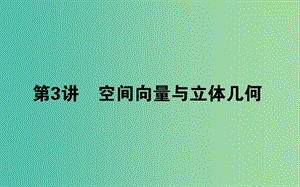 第3讲　空间向量与立体几何